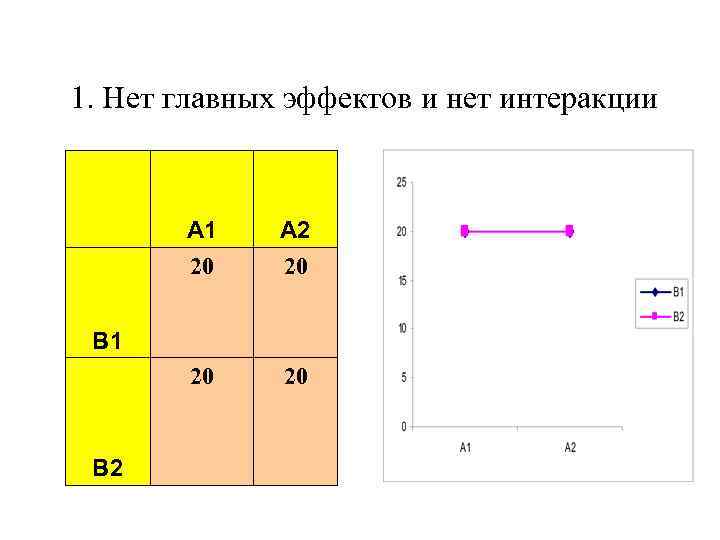 1. Нет главных эффектов и нет интеракции

|  | A1 | A2 |
|---|---|---|
| B1 | 20 | 20 |
| B2 | 20 | 20 |

25
20
15
10
5
0
A1
A2
B1
B2